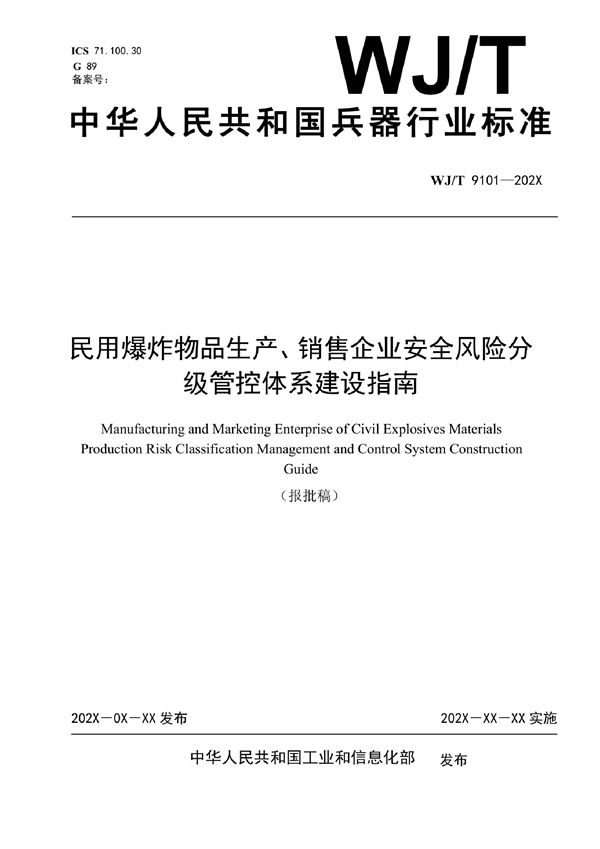 ICS 71.100.30
G 89
备案号：

WJ/T

中华人民共和国兵器行业标准

WJ/T 9101—202X

民用爆炸物品生产、销售企业安全风险分级管控体系建设指南

Manufacturing and Marketing Enterprise of Civil Explosives Materials Production Risk Classification Management and Control System Construction Guide

（报批稿）

202X－0X－XX 发布

202X－XX－XX 实施

中华人民共和国工业和信息化部 发布